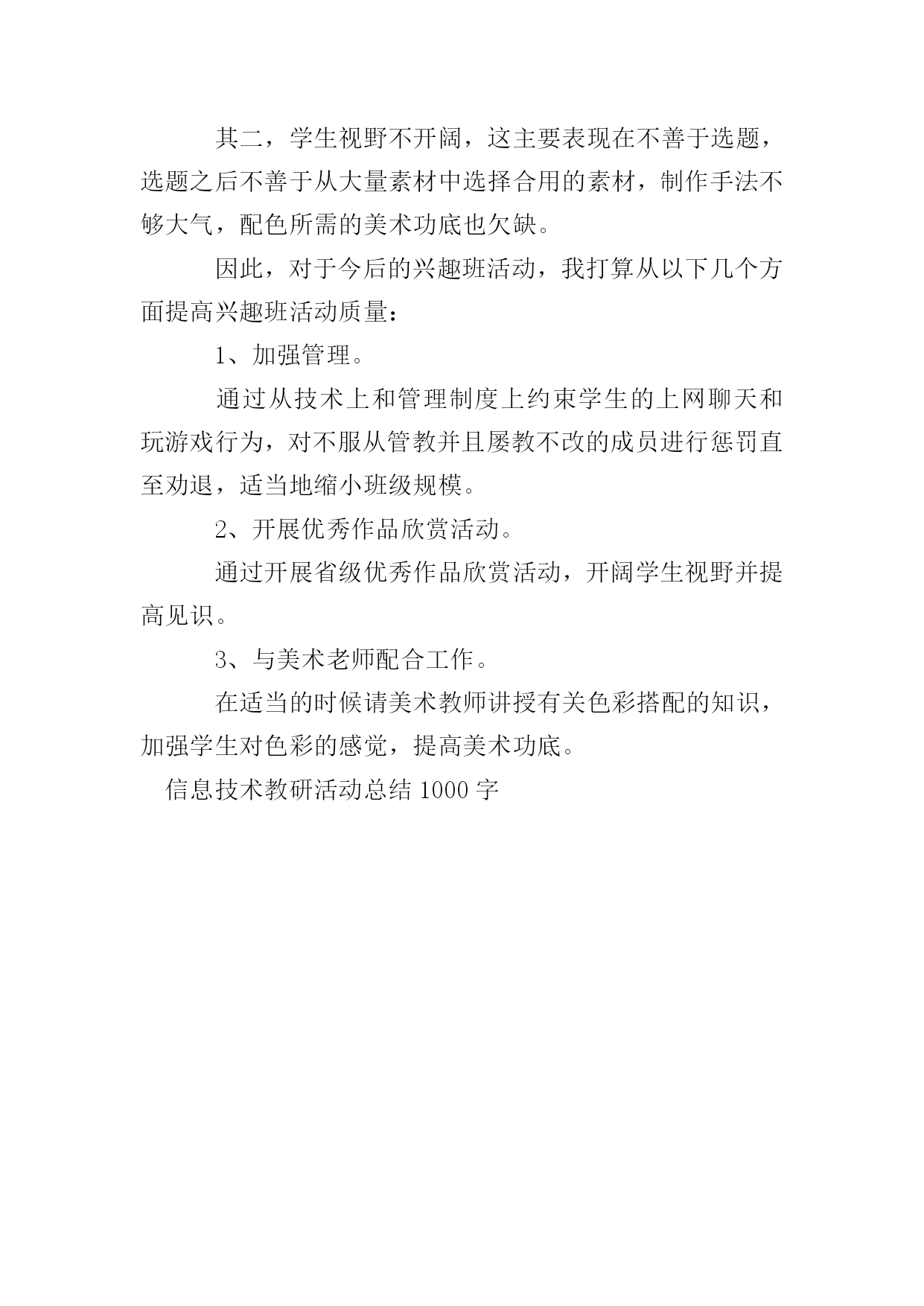 其二，学生视野不开阔，这主要表现在不善于选题，选题之后不善于从大量素材中选择合用的素材，制作手法不够大气，配色所需的美术功底也欠缺。

因此，对于今后的兴趣班活动，我打算从以下几个方面提高兴趣班活动质量：

1、加强管理。

通过从技术上和管理制度上约束学生的上网聊天和玩游戏行为，对不服从管教并且屡教不改的成员进行惩罚直至劝退，适当地缩小班级规模。

2、开展优秀作品欣赏活动。

通过开展省级优秀作品欣赏活动，开阔学生视野并提高见识。

3、与美术老师配合工作。

在适当的时候请美术教师讲授有关色彩搭配的知识，加强学生对色彩的感觉，提高美术功底。

信息技术教研活动总结 1000 字